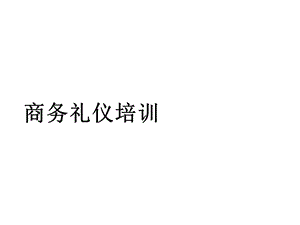 商务礼仪培训